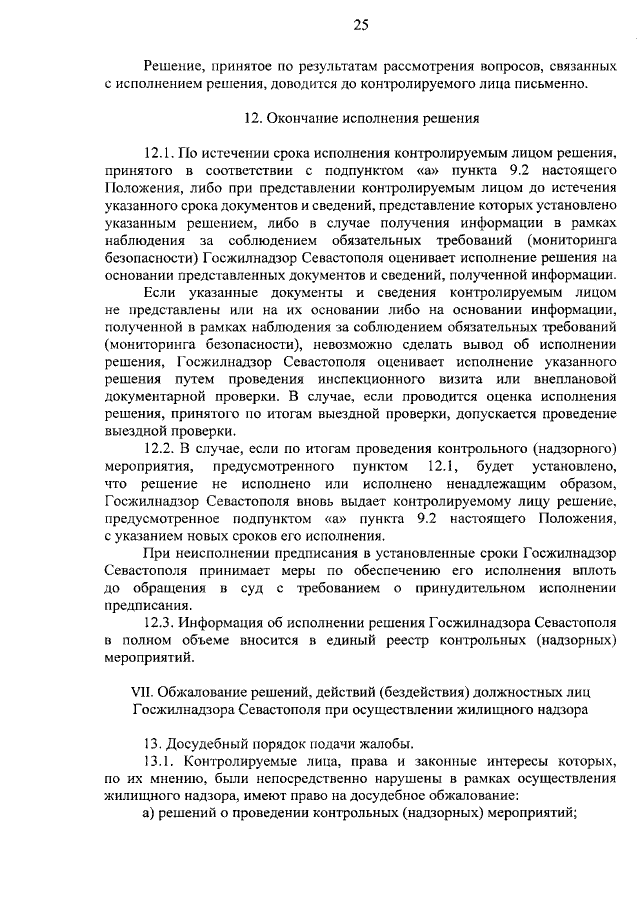 25

Решение, принятое по результатам рассмотрения вопросов, связанных с исполнением решения, доводится до контролируемого лица письменно.

12. Окончание исполнения решения

12.1. По истечении срока исполнения контролируемым лицом решения, принятого в соответствии с подпунктом «а» пункта 9.2 настоящего Положения, либо при представлении контролируемым лицом до истечения указанного срока документов и сведений, представление которых установлено указанным решением, либо в случае получения информации в рамках наблюдения за соблюдением обязательных требований (мониторинга безопасности) Госжилнадзор Севастополя оценивает исполнение решения на основании представленных документов и сведений, полученной информации.

Если указанные документы и сведения контролируемым лицом не представлены или на их основании либо на основании информации, полученной в рамках наблюдения за соблюдением обязательных требований (мониторинга безопасности), невозможно сделать вывод об исполнении решения, Госжилнадзор Севастополя оценивает исполнение указанного решения путем проведения инспекционного визита или внеплановой документарной проверки. В случае, если проводится оценка исполнения решения, принятого по итогам выездной проверки, допускается проведение выездной проверки.

12.2. В случае, если по итогам проведения контрольного (надзорного) мероприятия, предусмотренного пунктом 12.1, будет установлено, что решение не исполнено или исполнено ненадлежащим образом, Госжилнадзор Севастополя вновь выдает контролируемому лицу решение, предусмотренное подпунктом «а» пункта 9.2 настоящего Положения, с указанием новых сроков его исполнения.

При неисполнении предписания в установленные сроки Госжилнадзор Севастополя принимает меры по обеспечению его исполнения вплоть до обращения в суд с требованием о принудительном исполнении предписания.

12.3. Информация об исполнении решения Госжилнадзора Севастополя в полном объеме вносится в единый реестр контрольных (надзорных) мероприятий.

VII. Обжалование решений, действий (бездействия) должностных лиц Госжилнадзора Севастополя при осуществлении жилищного надзора

13. Досудебный порядок подачи жалобы.

13.1. Контролируемые лица, права и законные интересы которых, по их мнению, были непосредственно нарушены в рамках осуществления жилищного надзора, имеют право на досудебное обжалование:

а) решений о проведении контрольных (надзорных) мероприятий;